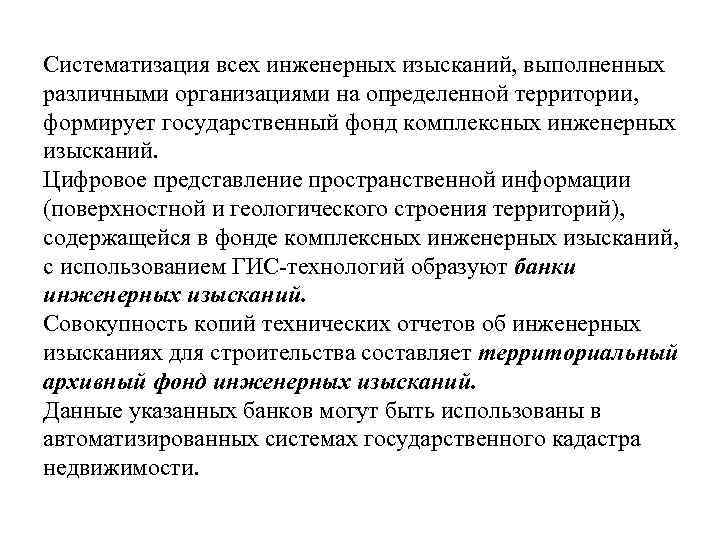 Систематизация всех инженерных изысканий, выполненных различными организациями на определенной территории, формирует государственный фонд комплексных инженерных изысканий.
Цифровое представление пространственной информации (поверхностной и геологического строения территорий), содержащейся в фонде комплексных инженерных изысканий, с использованием ГИС-технологий образуют банки инженерных изысканий.
Совокупность копий технических отчетов об инженерных изысканиях для строительства составляет территориальный архивный фонд инженерных изысканий.
Данные указанных банков могут быть использованы в автоматизированных системах государственного кадастра недвижимости.